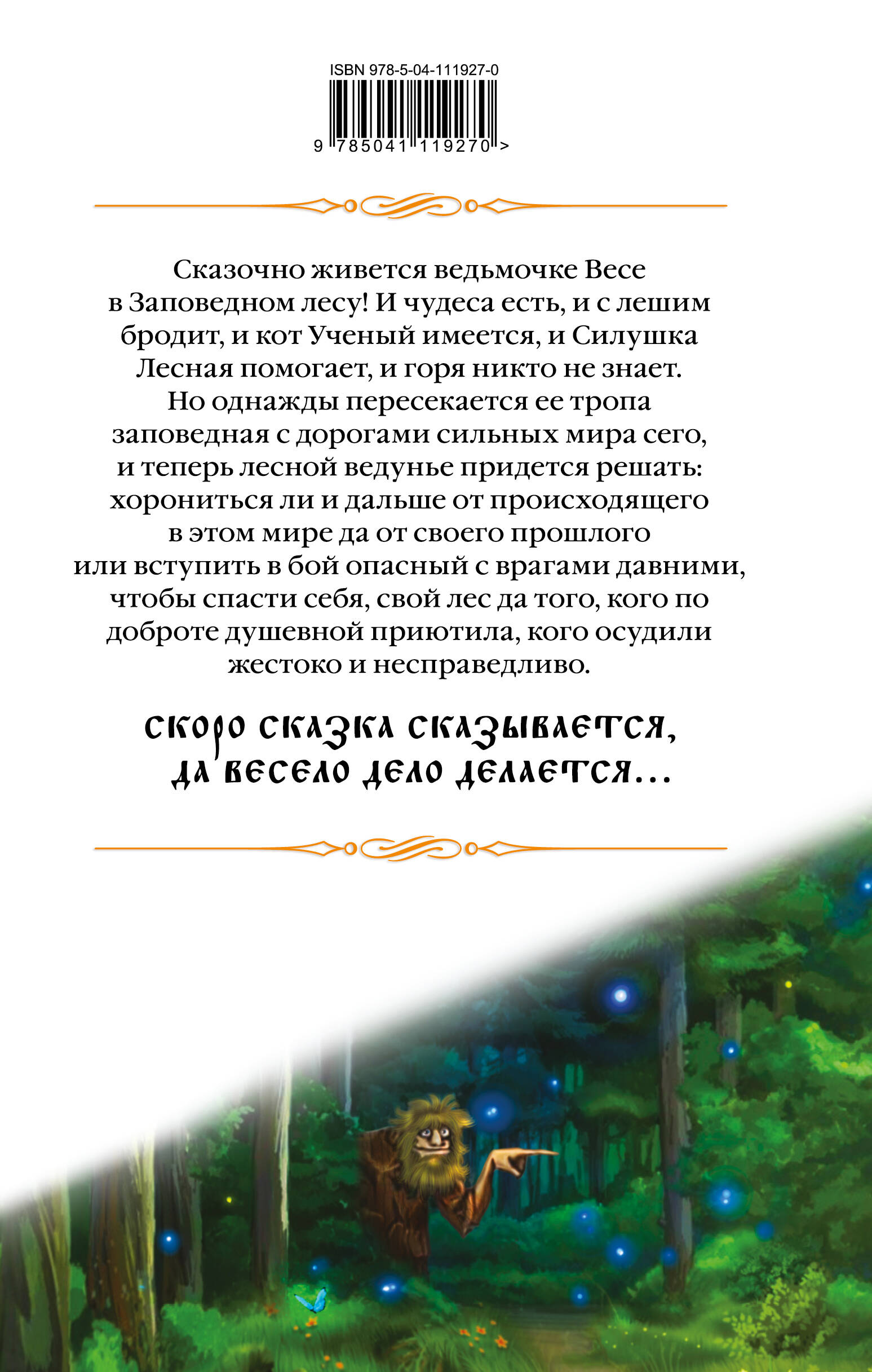 ISBN 978-5-04-111927-0

9 785041 119270 >

Сказочно живется ведьмочке Весе в Заповедном лесу! И чудеса есть, и с лешим бродит, и кот Ученый имеется, и Силушка Лесная помогает, и горя никто не знает. Но однажды пересекается ее тропа заповедная с дорогами сильных мира сего, и теперь лесной ведунье придется решать: хорониться ли и дальше от происходящего в этом мире да от своего прошлого или вступить в бой опасный с врагами давними, чтобы спасти себя, свой лес да того, кого по доброте душевной приютила, кого осудили жестоко и несправедливо.

Скоро сказка сказывается, да весело дело делается...